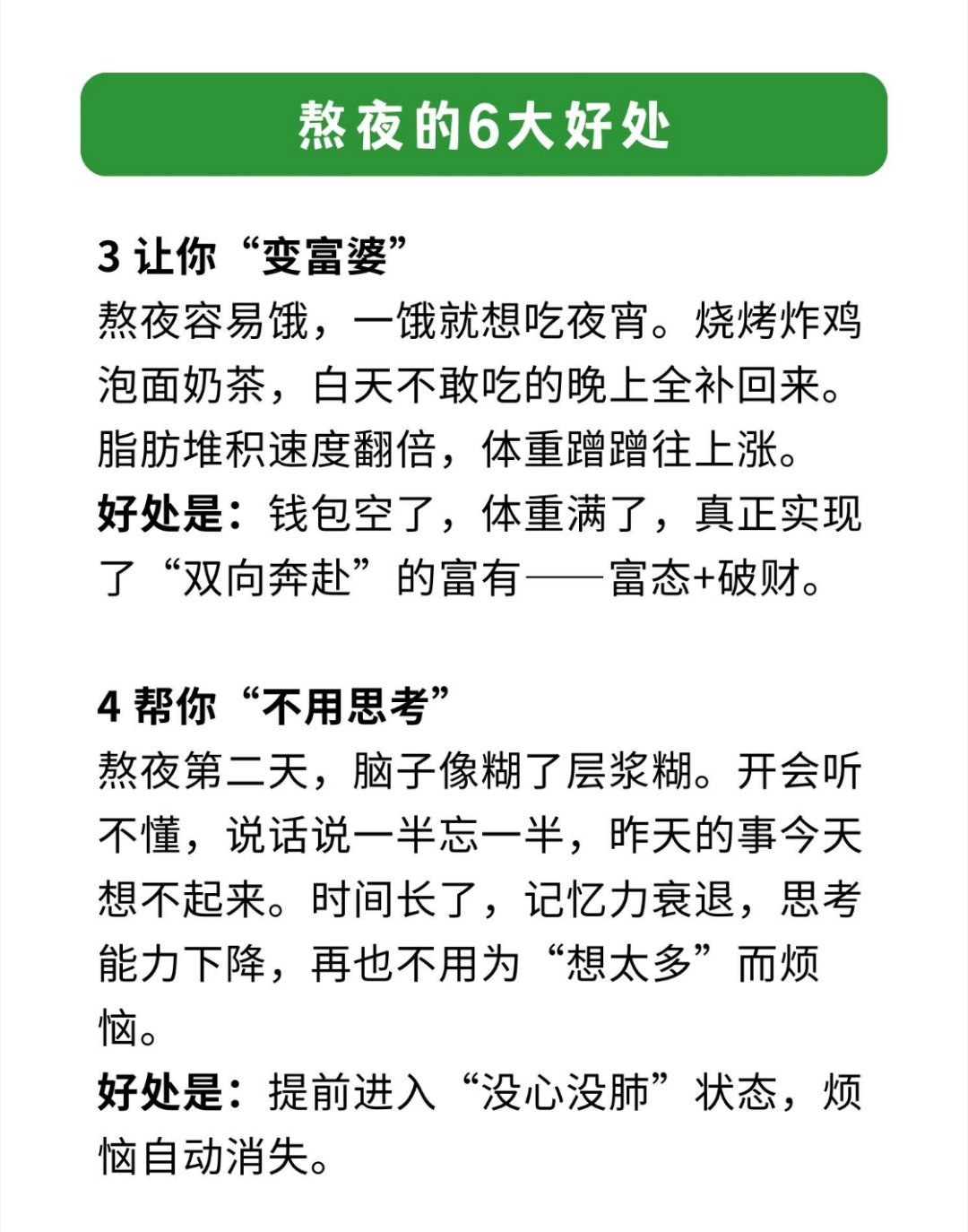 熬夜的6大好处

3 让你“变富婆”
熬夜容易饿，一饿就想吃夜宵。烧烤炸鸡泡面奶茶，白天不敢吃的晚上全补回来。脂肪堆积速度翻倍，体重蹭蹭往上涨。
好处是：钱包空了，体重满了，真正实现了“双向奔赴”的富有——富态+破财。

4 帮你“不用思考”
熬夜第二天，脑子像糊了层浆糊。开会听不懂，说话说一半忘一半，昨天的事今天想不起来。时间长了，记忆力衰退，思考能力下降，再也不用为“想太多”而烦恼。
好处是：提前进入“没心没肺”状态，烦恼自动消失。